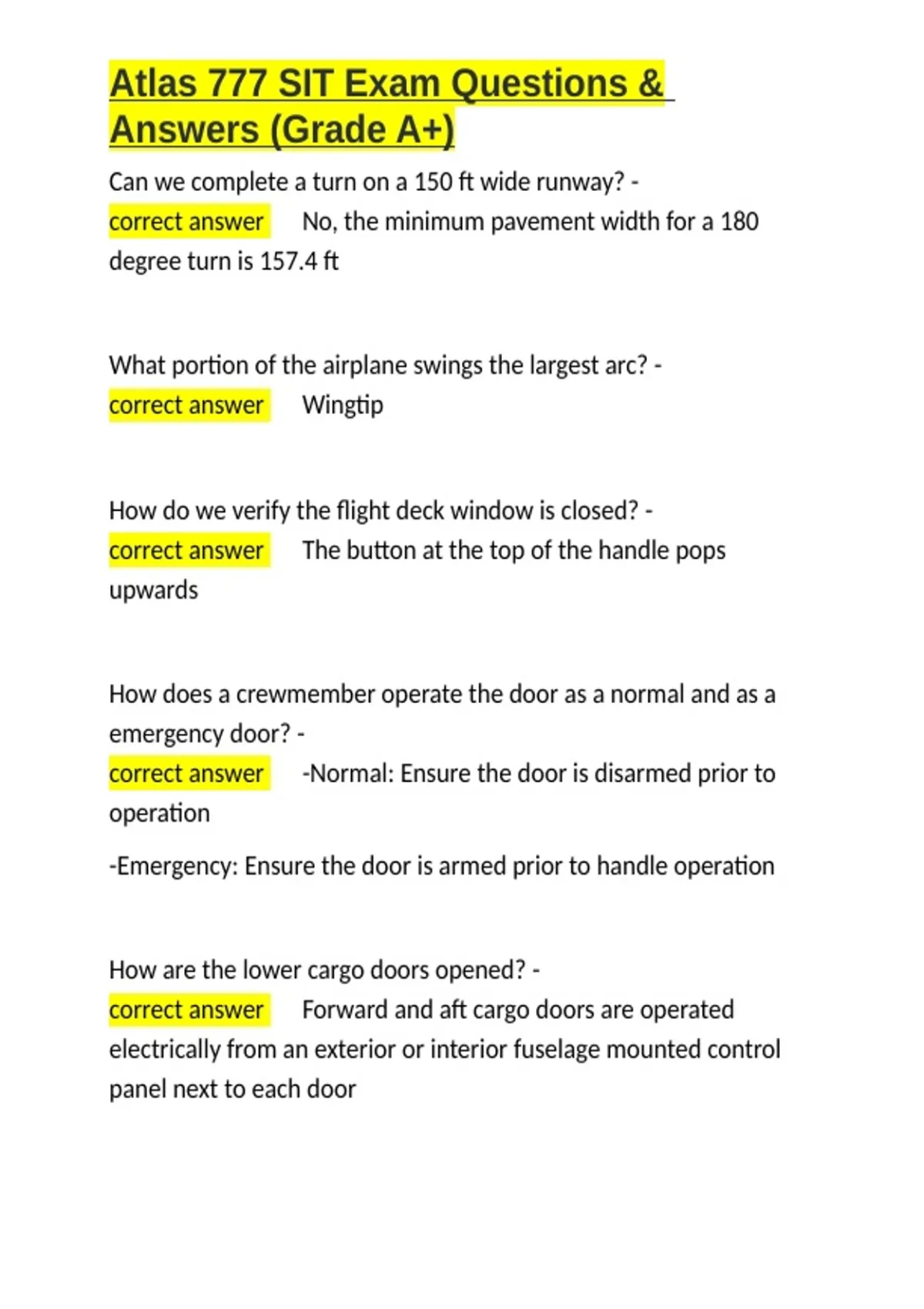 Atlas 777 SIT Exam Questions & Answers (Grade A+)

Can we complete a turn on a 150 ft wide runway? - correct answer No, the minimum pavement width for a 180 degree turn is 157.4 ft

What portion of the airplane swings the largest arc? - correct answer Wingtip

How do we verify the flight deck window is closed? - correct answer The button at the top of the handle pops upwards

How does a crewmember operate the door as a normal and as a emergency door? - correct answer -Normal: Ensure the door is disarmed prior to operation

-Emergency: Ensure the door is armed prior to handle operation

How are the lower cargo doors opened? - correct answer Forward and aft cargo doors are operated electrically from an exterior or interior fuselage mounted control panel next to each door